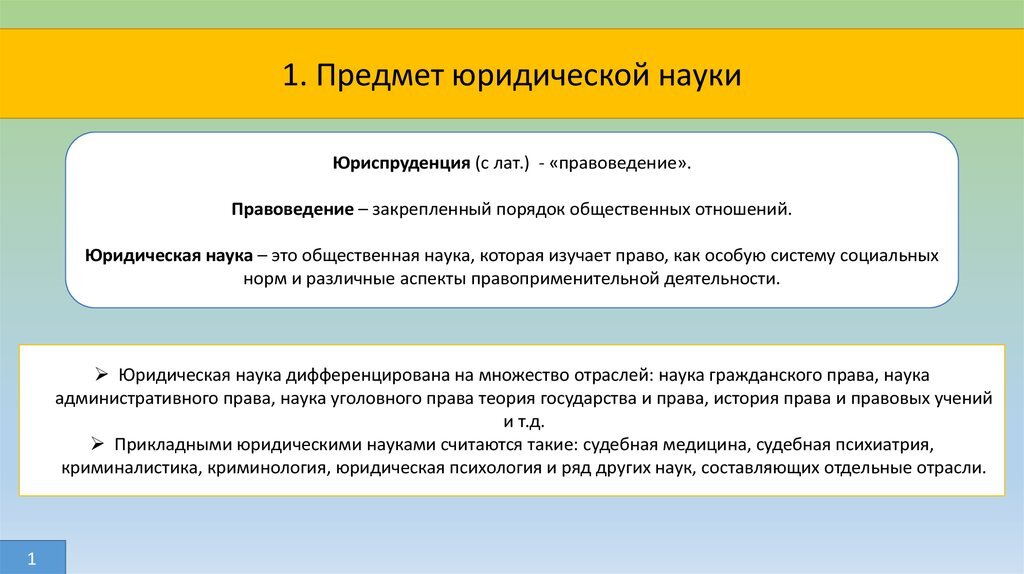 1. Предмет юридической науки

Юриспруденция (с лат.) - «правоведение».

Правоведение – закрепленный порядок общественных отношений.

Юридическая наука – это общественная наука, которая изучает право, как особую систему социальных норм и различные аспекты правоприменительной деятельности.

➢ Юридическая наука дифференцирована на множество отраслей: наука гражданского права, наука административного права, наука уголовного права теория государства и права, история права и правовых учений и т.д.
➢ Прикладными юридическими науками считаются такие: судебная медицина, судебная психиатрия, криминалистика, криминология, юридическая психология и ряд других наук, составляющих отдельные отрасли.

1